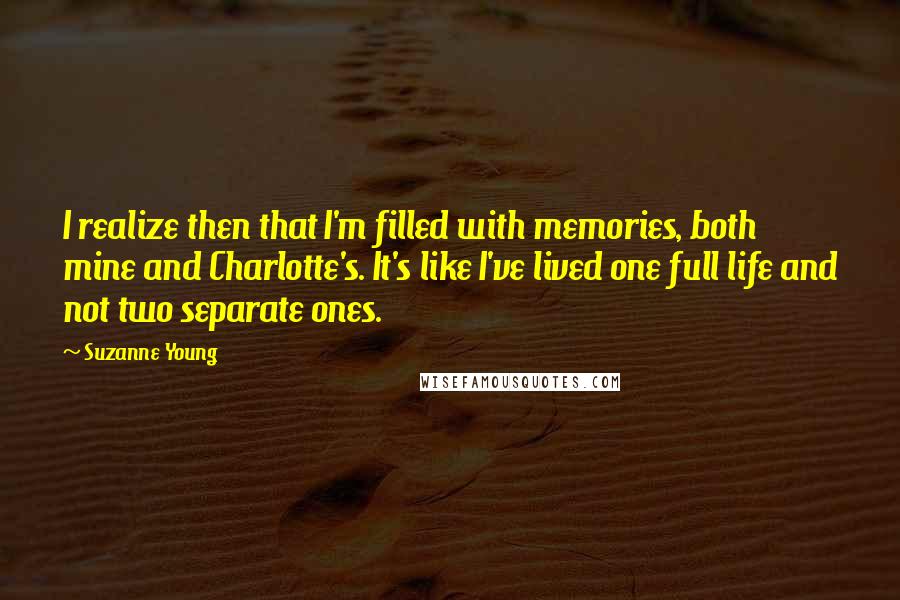 I realize then that I'm filled with memories, both mine and Charlotte's. It's like I've lived one full life and not two separate ones.

~ Suzanne Young

WISEFAMOUSQUOTES.COM